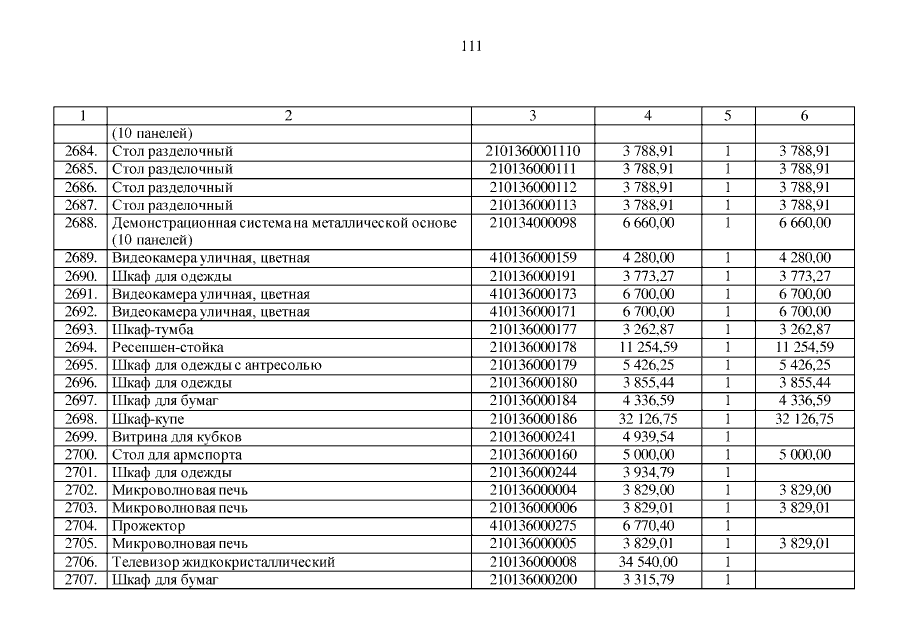 111

| 1 | 2 | 3 | 4 | 5 | 6 |
|---|---|---|---|---|---|
| | (10 панелей) | | | | |
| 2684. | Стол разделочный | 2101360001110 | 3 788,91 | 1 | 3 788,91 |
| 2685. | Стол разделочный | 210136000111 | 3 788,91 | 1 | 3 788,91 |
| 2686. | Стол разделочный | 210136000112 | 3 788,91 | 1 | 3 788,91 |
| 2687. | Стол разделочный | 210136000113 | 3 788,91 | 1 | 3 788,91 |
| 2688. | Демонстрационная система на металлической основе (10 панелей) | 210134000098 | 6 660,00 | 1 | 6 660,00 |
| 2689. | Видеокамера уличная, цветная | 410136000159 | 4 280,00 | 1 | 4 280,00 |
| 2690. | Шкаф для одежды | 210136000191 | 3 773,27 | 1 | 3 773,27 |
| 2691. | Видеокамера уличная, цветная | 410136000173 | 6 700,00 | 1 | 6 700,00 |
| 2692. | Видеокамера уличная, цветная | 410136000171 | 6 700,00 | 1 | 6 700,00 |
| 2693. | Шкаф-тумба | 210136000177 | 3 262,87 | 1 | 3 262,87 |
| 2694. | Ресепшен-стойка | 210136000178 | 11 254,59 | 1 | 11 254,59 |
| 2695. | Шкаф для одежды с антресолью | 210136000179 | 5 426,25 | 1 | 5 426,25 |
| 2696. | Шкаф для одежды | 210136000180 | 3 855,44 | 1 | 3 855,44 |
| 2697. | Шкаф для бумаг | 210136000184 | 4 336,59 | 1 | 4 336,59 |
| 2698. | Шкаф-купе | 210136000186 | 32 126,75 | 1 | 32 126,75 |
| 2699. | Витрина для кубков | 210136000241 | 4 939,54 | 1 | |
| 2700. | Стол для армспорта | 210136000160 | 5 000,00 | 1 | 5 000,00 |
| 2701. | Шкаф для одежды | 210136000244 | 3 934,79 | 1 | |
| 2702. | Микроволновая печь | 210136000004 | 3 829,00 | 1 | 3 829,00 |
| 2703. | Микроволновая печь | 210136000006 | 3 829,01 | 1 | 3 829,01 |
| 2704. | Прожектор | 410136000275 | 6 770,40 | 1 | |
| 2705. | Микроволновая печь | 210136000005 | 3 829,01 | 1 | 3 829,01 |
| 2706. | Телевизор жидкокристаллический | 210136000008 | 34 540,00 | 1 | |
| 2707. | Шкаф для бумаг | 210136000200 | 3 315,79 | 1 | |